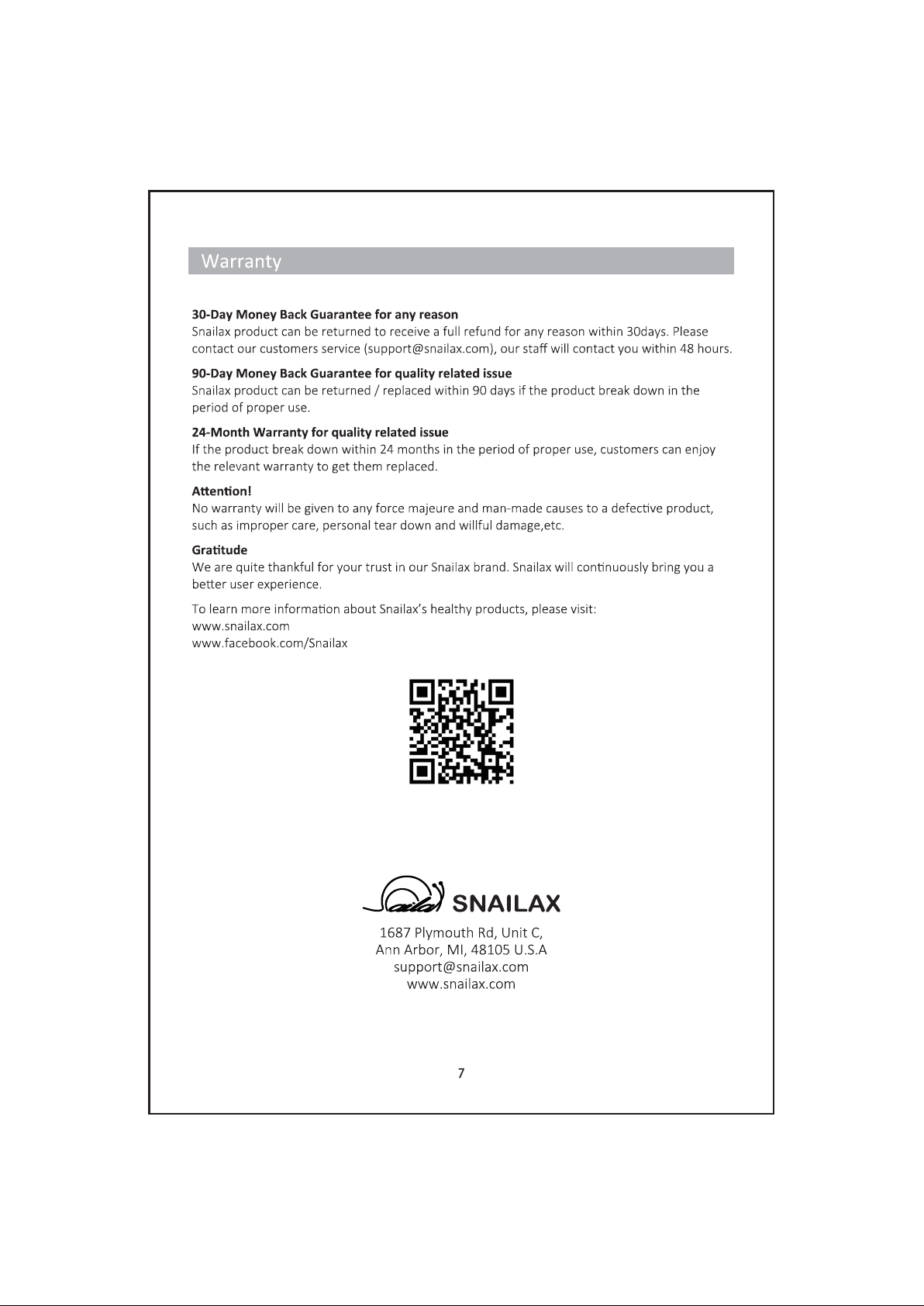 Warranty

30-Day Money Back Guarantee for any reason
Snailax product can be returned to receive a full refund for any reason within 30days. Please contact our customers service (support@snailax.com), our staff will contact you within 48 hours.

90-Day Money Back Guarantee for quality related issue
Snailax product can be returned / replaced within 90 days if the product break down in the period of proper use.

24-Month Warranty for quality related issue
If the product break down within 24 months in the period of proper use, customers can enjoy the relevant warranty to get them replaced.

Attention!
No warranty will be given to any force majeure and man-made causes to a defective product, such as improper care, personal tear down and willful damage,etc.

Gratitude
We are quite thankful for your trust in our Snailax brand. Snailax will continuously bring you a better user experience.

To learn more information about Snailax's healthy products, please visit:
www.snailax.com
www.facebook.com/Snailax

SNAILAX

1687 Plymouth Rd, Unit C,
Ann Arbor, MI, 48105 U.S.A
support@snailax.com
www.snailax.com

7